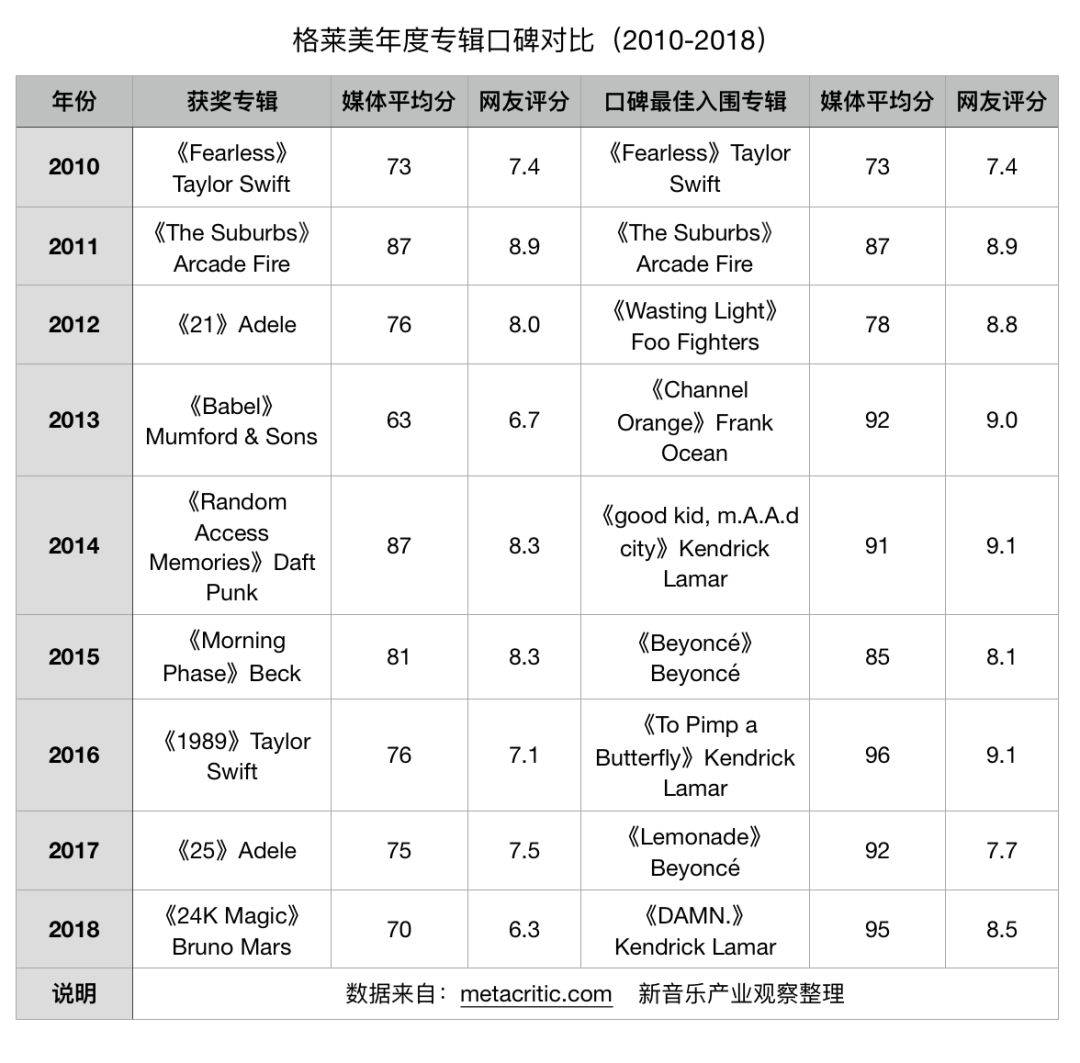 格莱美年度专辑口碑对比（2010-2018）

| 年份 | 获奖专辑 | 媒体平均分 | 网友评分 | 口碑最佳入围专辑 | 媒体平均分 | 网友评分 |
|---|---|---|---|---|---|---|
| 2010 | 《Fearless》Taylor Swift | 73 | 7.4 | 《Fearless》Taylor Swift | 73 | 7.4 |
| 2011 | 《The Suburbs》Arcade Fire | 87 | 8.9 | 《The Suburbs》Arcade Fire | 87 | 8.9 |
| 2012 | 《21》Adele | 76 | 8.0 | 《Wasting Light》Foo Fighters | 78 | 8.8 |
| 2013 | 《Babel》Mumford & Sons | 63 | 6.7 | 《Channel Orange》Frank Ocean | 92 | 9.0 |
| 2014 | 《Random Access Memories》Daft Punk | 87 | 8.3 | 《good kid, m.A.A.d city》Kendrick Lamar | 91 | 9.1 |
| 2015 | 《Morning Phase》Beck | 81 | 8.3 | 《Beyoncé》Beyoncé | 85 | 8.1 |
| 2016 | 《1989》Taylor Swift | 76 | 7.1 | 《To Pimp a Butterfly》Kendrick Lamar | 96 | 9.1 |
| 2017 | 《25》Adele | 75 | 7.5 | 《Lemonade》Beyoncé | 92 | 7.7 |
| 2018 | 《24K Magic》Bruno Mars | 70 | 6.3 | 《DAMN.》Kendrick Lamar | 95 | 8.5 |
| 说明 | 数据来自：metacritic.com 新音乐产业观察整理 | | | | | |